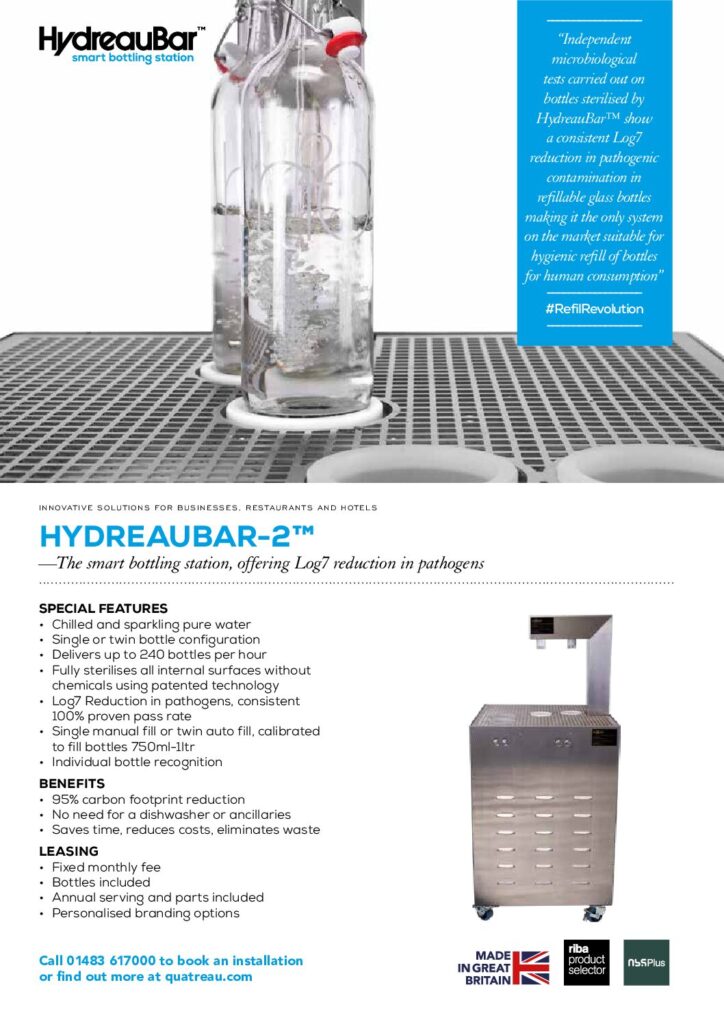 HydreauBar™
smart bottling station

"Independent microbiological tests carried out on bottles sterilised by HydreauBar™ show a consistent Log7 reduction in pathogenic contamination in refillable glass bottles making it the only system on the market suitable for hygienic refill of bottles for human consumption"

#RefilRevolution

INNOVATIVE SOLUTIONS FOR BUSINESSES, RESTAURANTS AND HOTELS

HYDREAUBAR-2™

—The smart bottling station, offering Log7 reduction in pathogens

SPECIAL FEATURES
• Chilled and sparkling pure water
• Single or twin bottle configuration
• Delivers up to 240 bottles per hour
• Fully sterilises all internal surfaces without chemicals using patented technology
• Log7 Reduction in pathogens, consistent 100% proven pass rate
• Single manual fill or twin auto fill, calibrated to fill bottles 750ml-1ltr
• Individual bottle recognition

BENEFITS
• 95% carbon footprint reduction
• No need for a dishwasher or ancillaries
• Saves time, reduces costs, eliminates waste

LEASING
• Fixed monthly fee
• Bottles included
• Annual serving and parts included
• Personalised branding options

Call 01483 617000 to book an installation or find out more at quatreau.com

MADE IN GREAT BRITAIN

riba product selector

nbsPlus